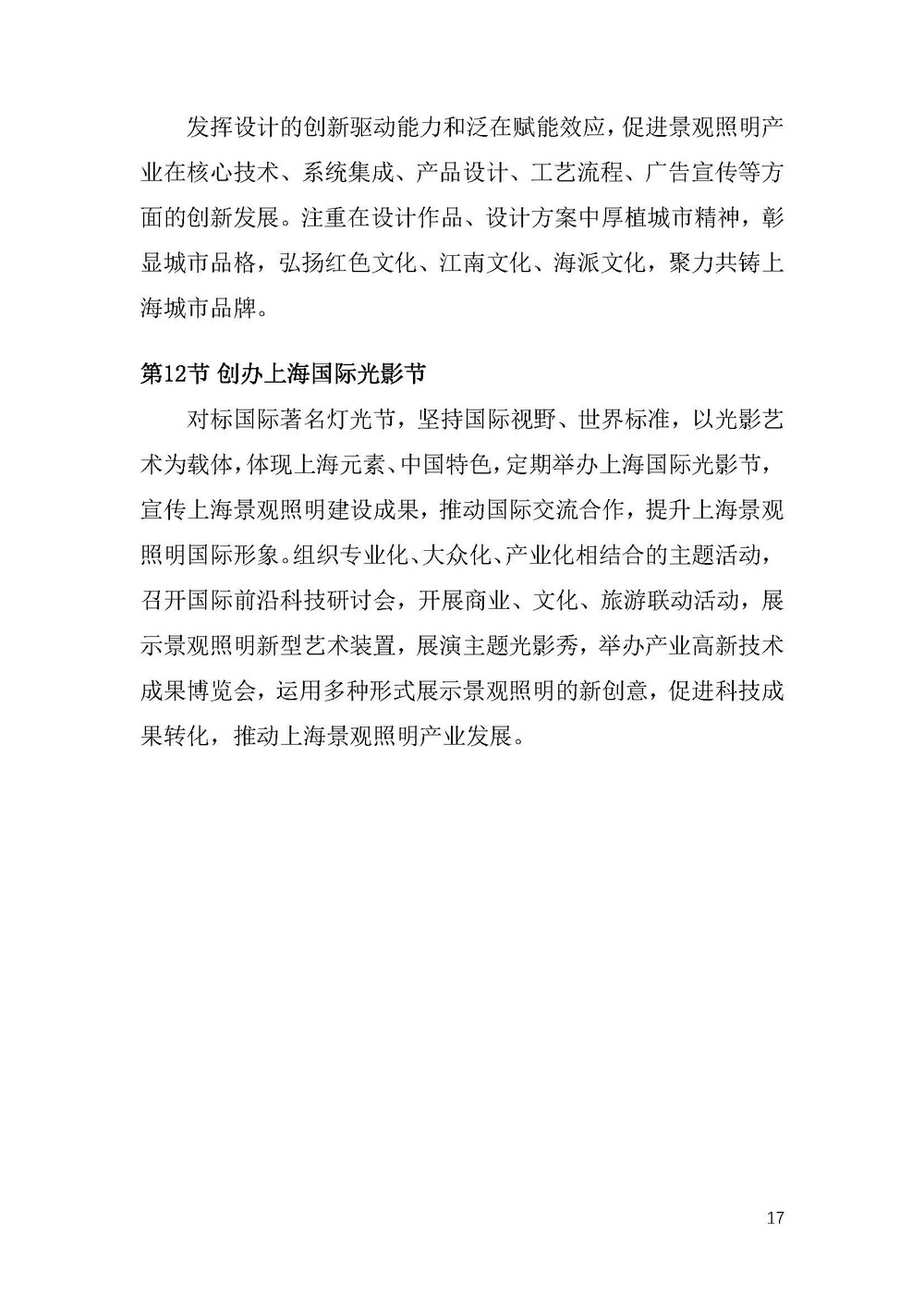 发挥设计的创新驱动能力和泛在赋能效应，促进景观照明产业在核心技术、系统集成、产品设计、工艺流程、广告宣传等方面的创新发展。注重在设计作品、设计方案中厚植城市精神，彰显城市品格，弘扬红色文化、江南文化、海派文化，聚力共铸上海城市品牌。

第12节 创办上海国际光影节

对标国际著名灯光节，坚持国际视野、世界标准，以光影艺术为载体，体现上海元素、中国特色，定期举办上海国际光影节，宣传上海景观照明建设成果，推动国际交流合作，提升上海景观照明国际形象。组织专业化、大众化、产业化相结合的主题活动，召开国际前沿科技研讨会，开展商业、文化、旅游联动活动，展示景观照明新型艺术装置，展演主题光影秀，举办产业高新技术成果博览会，运用多种形式展示景观照明的新创意，促进科技成果转化，推动上海景观照明产业发展。

17